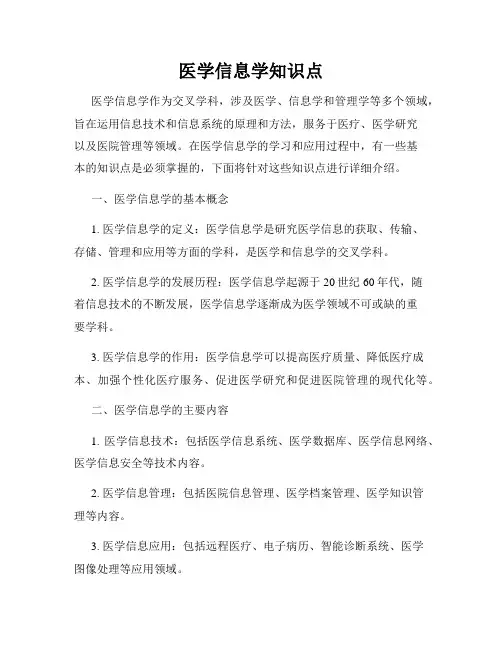 医学信息学知识点

医学信息学作为交叉学科，涉及医学、信息学和管理学等多个领域，旨在运用信息技术和信息系统的原理和方法，服务于医疗、医学研究以及医院管理等领域。在医学信息学的学习和应用过程中，有一些基本的知识点是必须掌握的，下面将针对这些知识点进行详细介绍。

一、医学信息学的基本概念

1. 医学信息学的定义：医学信息学是研究医学信息的获取、传输、存储、管理和应用等方面的学科，是医学和信息学的交叉学科。

2. 医学信息学的发展历程：医学信息学起源于 20 世纪 60 年代，随着信息技术的不断发展，医学信息学逐渐成为医学领域不可或缺的重要学科。

3. 医学信息学的作用：医学信息学可以提高医疗质量、降低医疗成本、加强个性化医疗服务、促进医学研究和促进医院管理的现代化等。

二、医学信息学的主要内容

1. 医学信息技术：包括医学信息系统、医学数据库、医学信息网络、医学信息安全等技术内容。

2. 医学信息管理：包括医院信息管理、医学档案管理、医学知识管理等内容。

3. 医学信息应用：包括远程医疗、电子病历、智能诊断系统、医学图像处理等应用领域。